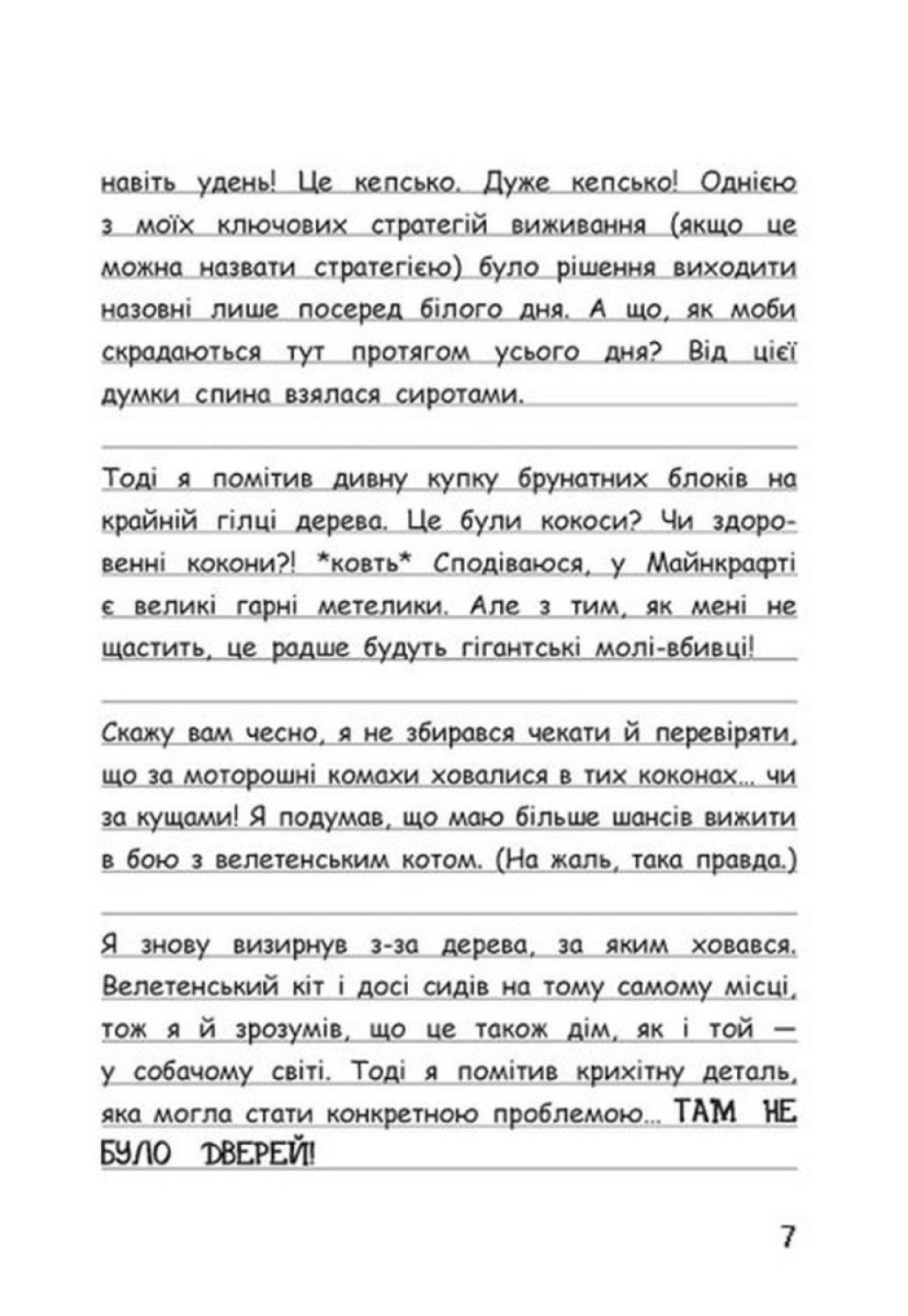 навіть удень! Це кепсько. Дуже кепсько! Однією з моїх ключових стратегій виживання (якщо це можна назвати стратегією) було рішення виходити назовні лише посеред білого дня. А що, як моби скрадаються тут протягом усього дня? Від цієї думки спина взялася сиротами.

Тоді я помітив дивну купку брунатних блоків на крайній гілці дерева. Це були кокоси? Чи здоровенні кокони?! *ковть* Сподіваюся, у Майнкрафті є великі гарні метелики. Але з тим, як мені не щастить, це радше будуть гігантські молі-вбивці!

Скажу вам чесно, я не збирався чекати й перевіряти, що за моторошні комахи ховалися в тих коконах… чи за кущами! Я подумав, що маю більше шансів вижити в бою з велетенським котом. (На жаль, така правда.)

Я знову визирнув з-за дерева, за яким ховався. Велетенський кіт і досі сидів на тому самому місці, тож я й зрозумів, що це також дім, як і той — у собачому світі. Тоді я помітив крихітну деталь, яка могла стати конкретною проблемою… ТАМ НЕ БУЛО ДВЕРЕЙ!

7